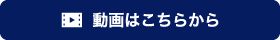 動画はこちらから